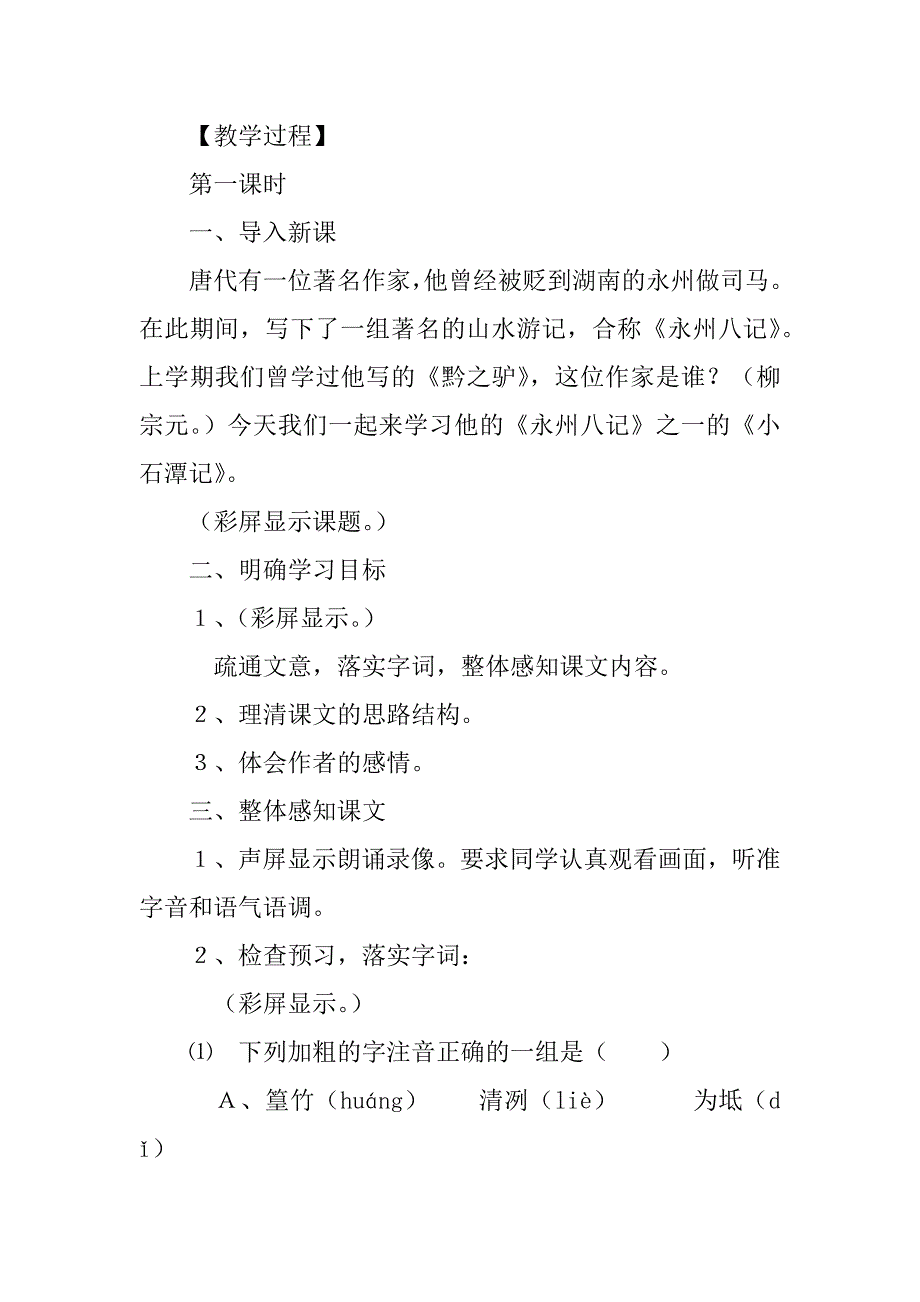 【教学过程】

第一课时

一、导入新课

唐代有一位著名作家，他曾经被贬到湖南的永州做司马。在此期间，写下了一组著名的山水游记，合称《永州八记》。上学期我们曾学过他写的《黔之驴》，这位作家是谁？（柳宗元。）今天我们一起来学习他的《永州八记》之一的《小石潭记》。

（彩屏显示课题。）

二、明确学习目标

1、(彩屏显示。)

疏通文意，落实字词，整体感知课文内容。

2、理清课文的思路结构。

3、体会作者的感情。

三、整体感知课文

1、声屏显示朗诵录像。要求同学认真观看画面，听准字音和语气语调。

2、检查预习，落实字词：

（彩屏显示。）

⑴ 下列加粗的字注音正确的一组是（　　）

A、篁竹（huáng）　　清冽（liè）　　为坻（dǐ）